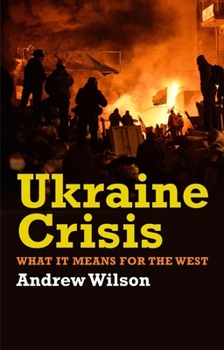 Ukraine Crisis

WHAT IT MEANS FOR THE WEST

Andrew Wilson